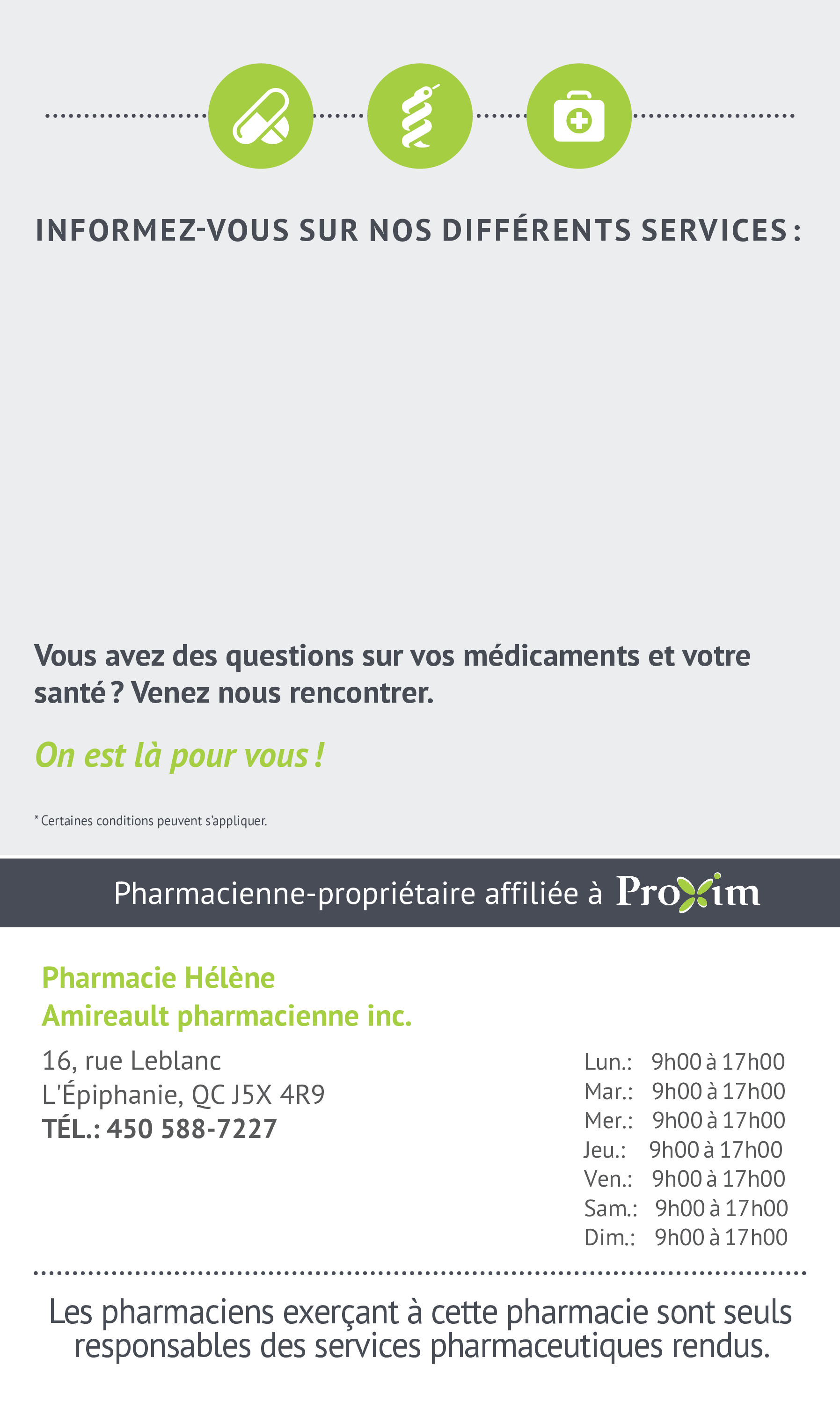 INFORMEZ-VOUS SUR NOS DIFFÉRENTS SERVICES :

Vous avez des questions sur vos médicaments et votre santé ? Venez nous rencontrer.

On est là pour vous !

* Certaines conditions peuvent s'appliquer.

Pharmacienne-propriétaire affiliée à Proxim

Pharmacie Hélène
Amireault pharmacienne inc.

16, rue Leblanc
L'Épiphanie, QC J5X 4R9
TÉL.: 450 588-7227

Lun.: 9h00 à 17h00
Mar.: 9h00 à 17h00
Mer.: 9h00 à 17h00
Jeu.: 9h00 à 17h00
Ven.: 9h00 à 17h00
Sam.: 9h00 à 17h00
Dim.: 9h00 à 17h00

Les pharmaciens exerçant à cette pharmacie sont seuls responsables des services pharmaceutiques rendus.